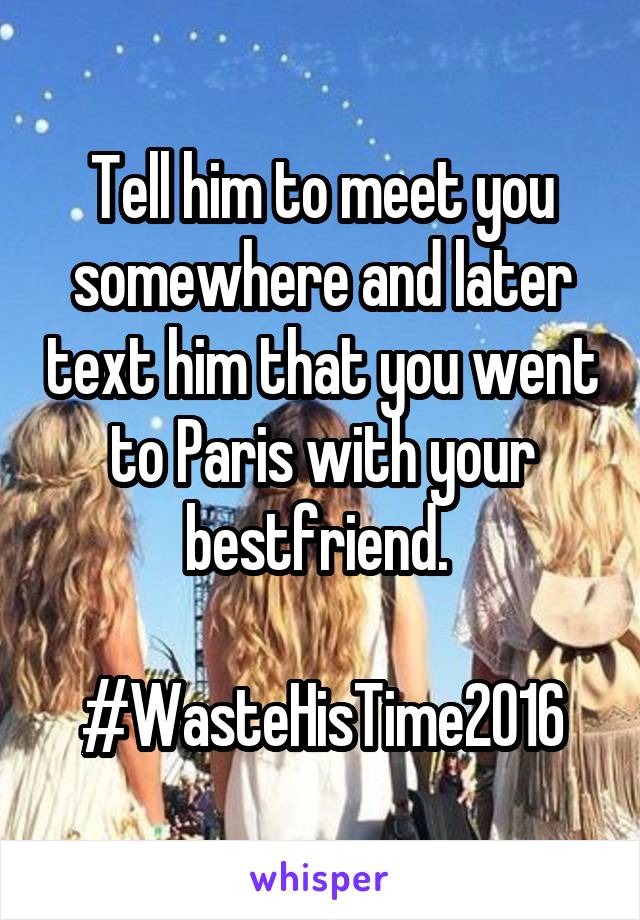 Tell him to meet you somewhere and later text him that you went to Paris with your bestfriend.

#WasteHisTime2016

whisper